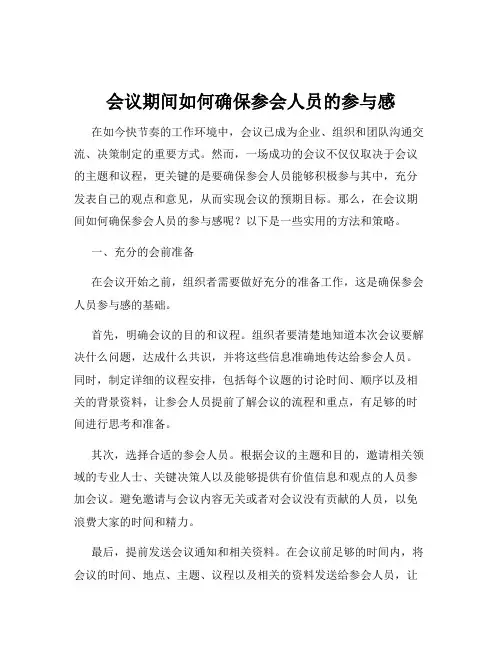 会议期间如何确保参会人员的参与感

在如今快节奏的工作环境中，会议已成为企业、组织和团队沟通交流、决策制定的重要方式。然而，一场成功的会议不仅仅取决于会议的主题和议程，更关键的是要确保参会人员能够积极参与其中，充分发表自己的观点和意见，从而实现会议的预期目标。那么，在会议期间如何确保参会人员的参与感呢？以下是一些实用的方法和策略。

一、充分的会前准备

在会议开始之前，组织者需要做好充分的准备工作，这是确保参会人员参与感的基础。

首先，明确会议的目的和议程。组织者要清楚地知道本次会议要解决什么问题，达成什么共识，并将这些信息准确地传达给参会人员。同时，制定详细的议程安排，包括每个议题的讨论时间、顺序以及相关的背景资料，让参会人员提前了解会议的流程和重点，有足够的时间进行思考和准备。

其次，选择合适的参会人员。根据会议的主题和目的，邀请相关领域的专业人士、关键决策人以及能够提供有价值信息和观点的人员参加会议。避免邀请与会议内容无关或者对会议没有贡献的人员，以免浪费大家的时间和精力。

最后，提前发送会议通知和相关资料。在会议前足够的时间内，将会议的时间、地点、主题、议程以及相关的资料发送给参会人员，让